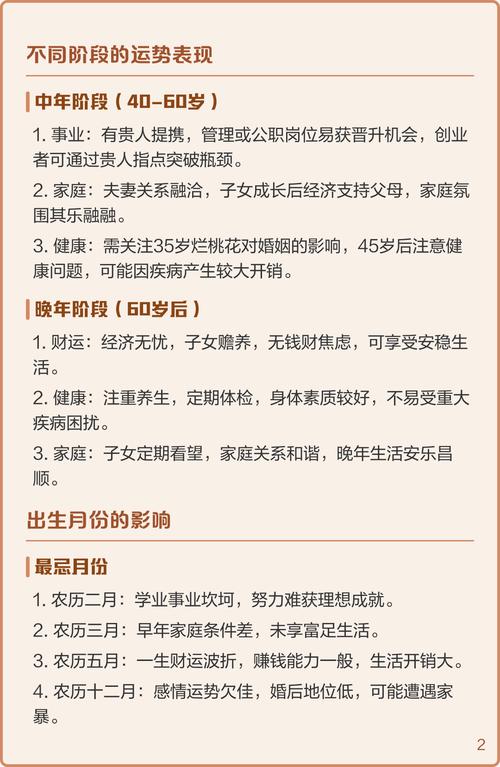 不同阶段的运势表现

中年阶段（40-60岁）

1. 事业：有贵人提携，管理或公职岗位易获晋升机会，创业者可通过贵人指点突破瓶颈。

2. 家庭：夫妻关系融洽，子女成长后经济支持父母，家庭氛围其乐融融。

3. 健康：需关注35岁烂桃花对婚姻的影响，45岁后注意健康问题，可能因疾病产生较大开销。

晚年阶段（60岁后）

1. 财运：经济无忧，子女赡养，无钱财焦虑，可享受安稳生活。

2. 健康：注重养生，定期体检，身体素质较好，不易受重大疾病困扰。

3. 家庭：子女定期看望，家庭关系和谐，晚年生活安乐昌顺。

出生月份的影响

最忌月份

1. 农历二月：学业事业坎坷，努力难获理想成就。

2. 农历三月：早年家庭条件差，未享富足生活。

3. 农历五月：一生财运波折，赚钱能力一般，生活开销大。

4. 农历十二月：感情运势欠佳，婚后地位低，可能遭遇家暴。

2